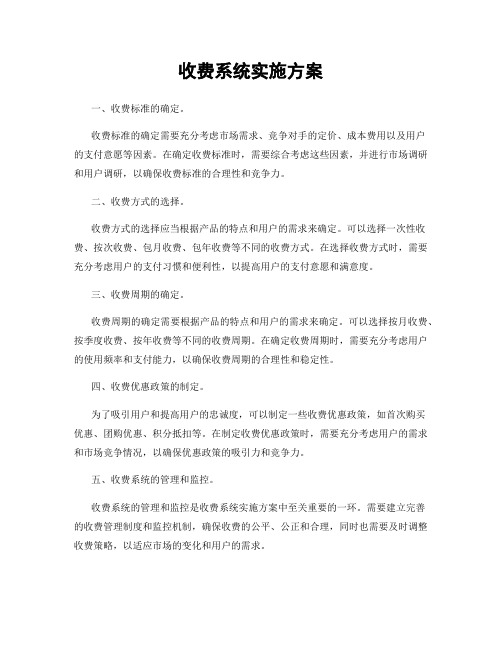 收费系统实施方案

一、收费标准的确定。

收费标准的确定需要充分考虑市场需求、竞争对手的定价、成本费用以及用户的支付意愿等因素。在确定收费标准时，需要综合考虑这些因素，并进行市场调研和用户调研，以确保收费标准的合理性和竞争力。

二、收费方式的选择。

收费方式的选择应当根据产品的特点和用户的需求来确定。可以选择一次性收费、按次收费、包月收费、包年收费等不同的收费方式。在选择收费方式时，需要充分考虑用户的支付习惯和便利性，以提高用户的支付意愿和满意度。

三、收费周期的确定。

收费周期的确定需要根据产品的特点和用户的需求来确定。可以选择按月收费、按季度收费、按年收费等不同的收费周期。在确定收费周期时，需要充分考虑用户的使用频率和支付能力，以确保收费周期的合理性和稳定性。

四、收费优惠政策的制定。

为了吸引用户和提高用户的忠诚度，可以制定一些收费优惠政策，如首次购买优惠、团购优惠、积分抵扣等。在制定收费优惠政策时，需要充分考虑用户的需求和市场竞争情况，以确保优惠政策的吸引力和竞争力。

五、收费系统的管理和监控。

收费系统的管理和监控是收费系统实施方案中至关重要的一环。需要建立完善的收费管理制度和监控机制，确保收费的公平、公正和合理，同时也需要及时调整收费策略，以适应市场的变化和用户的需求。